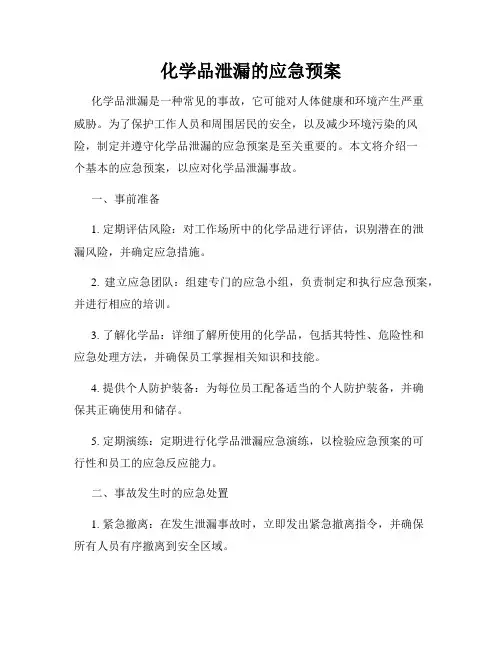 化学品泄漏的应急预案

化学品泄漏是一种常见的事故，它可能对人体健康和环境产生严重威胁。为了保护工作人员和周围居民的安全，以及减少环境污染的风险，制定并遵守化学品泄漏的应急预案是至关重要的。本文将介绍一个基本的应急预案，以应对化学品泄漏事故。

一、事前准备

1. 定期评估风险：对工作场所中的化学品进行评估，识别潜在的泄漏风险，并确定应急措施。

2. 建立应急团队：组建专门的应急小组，负责制定和执行应急预案，并进行相应的培训。

3. 了解化学品：详细了解所使用的化学品，包括其特性、危险性和应急处理方法，并确保员工掌握相关知识和技能。

4. 提供个人防护装备：为每位员工配备适当的个人防护装备，并确保其正确使用和储存。

5. 定期演练：定期进行化学品泄漏应急演练，以检验应急预案的可行性和员工的应急反应能力。

二、事故发生时的应急处置

1. 紧急撤离：在发生泄漏事故时，立即发出紧急撤离指令，并确保所有人员有序撤离到安全区域。